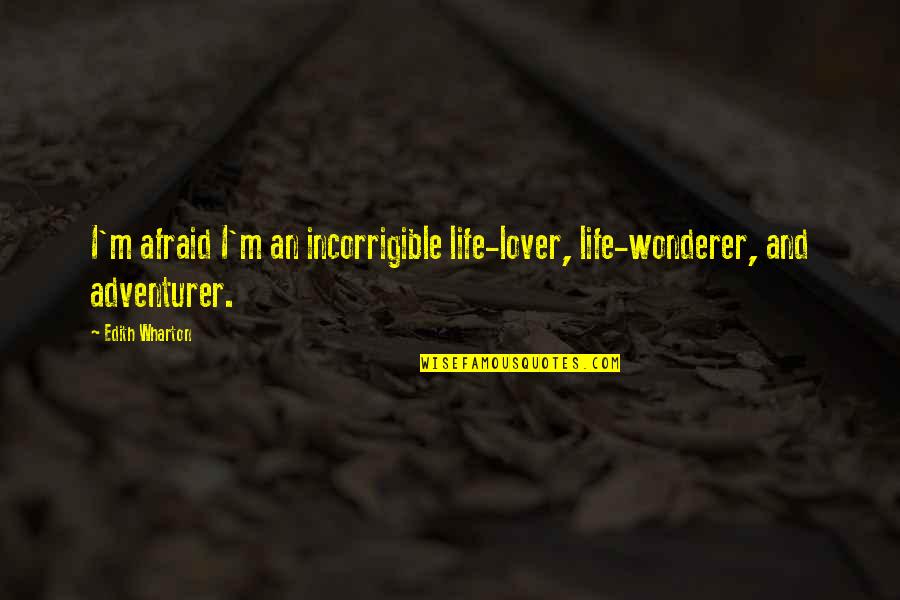 I`m afraid I`m an incorrigible life-lover, life-wonderer, and adventurer.

— Edith Wharton

WISEFAMOUSQUOTES.COM